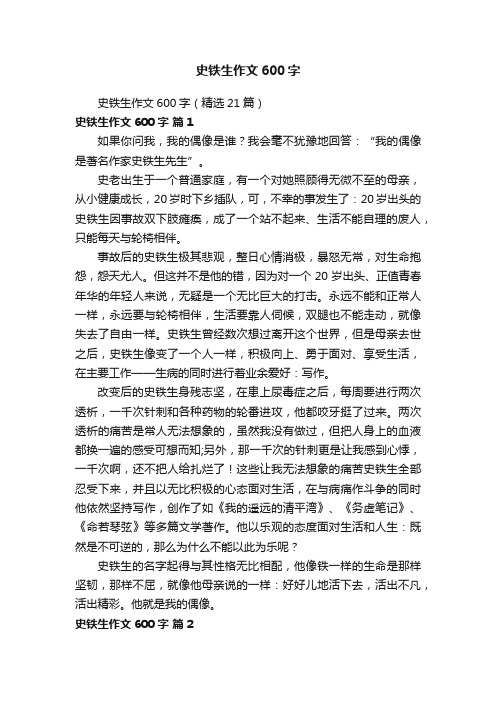 史铁生作文 600 字

史铁生作文 600 字（精选 21 篇）

史铁生作文 600 字 篇 1

如果你问我，我的偶像是谁？我会毫不犹豫地回答：“我的偶像是著名作家史铁生先生”。

史老出生于一个普通家庭，有一个对她照顾得无微不至的母亲，从小健康成长，20 岁时下乡插队，可，不幸的事发生了：20 岁出头的史铁生因事故双下肢瘫痪，成了一个站不起来、生活不能自理的废人，只能每天与轮椅相伴。

事故后的史铁生极其悲观，整日心情消极，暴怒无常，对生命抱怨，怨天尤人。但这并不是他的错，因为对一个 20 岁出头、正值青春年华的年轻人来说，无疑是一个无比巨大的打击。永远不能和正常人一样，永远要与轮椅相伴，生活要靠人伺候，双腿也不能走动，就像失去了自由一样。史铁生曾经数次想过离开这个世界，但是母亲去世之后，史铁生像变了一个人一样，积极向上、勇于面对、享受生活，在主要工作——生病的同时进行着业余爱好：写作。

改变后的史铁生身残志坚，在患上尿毒症之后，每周要进行两次透析，一千次针刺和各种药物的轮番进攻，他都咬牙挺了过来。两次透析的痛苦是常人无法想象的，虽然我没有做过，但把人身上的血液都换一遍的感受可想而知;另外，那一千次的针刺更是让我感到心悸，一千次啊，还不把人给扎烂了！这些让我无法想象的痛苦史铁生全部忍受下来，并且以无比积极的心态面对生活，在与病痛作斗争的同时他依然坚持写作，创作了如《我的遥远的清平湾》、《务虚笔记》、《命若琴弦》等多篇文学著作。他以乐观的态度面对生活和人生：既然是不可逆的，那么为什么不能以此为乐呢？

史铁生的名字起得与其性格无比相配，他像铁一样的生命是那样坚韧，那样不屈，就像他母亲说的一样：好好儿地活下去，活出不凡，活出精彩。他就是我的偶像。

史铁生作文 600 字 篇 2